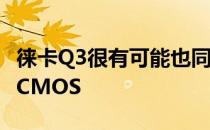 徕卡Q3很有可能也同
CMOS